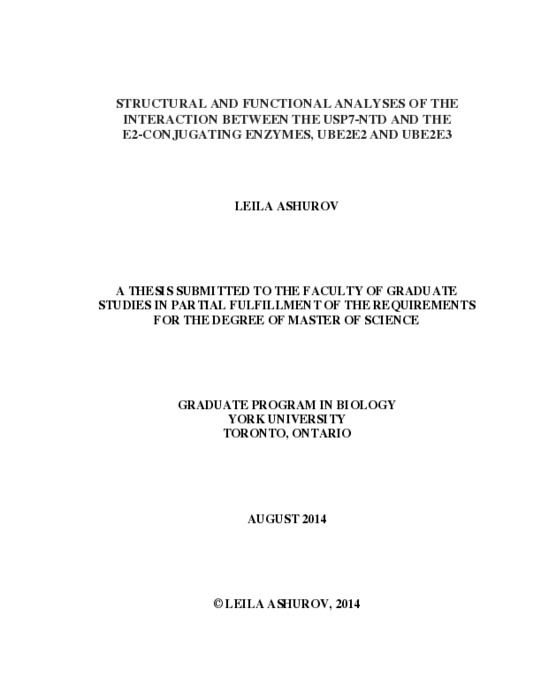 STRUCTURAL AND FUNCTIONAL ANALYSES OF THE INTERACTION BETWEEN THE USP7-NTD AND THE E2-CONJUGATING ENZYMES, UBE2E2 AND UBE2E3

LEILA ASHUROV

A THESIS SUBMITTED TO THE FACULTY OF GRADUATE STUDIES IN PARTIAL FULFILLMENT OF THE REQUIREMENTS FOR THE DEGREE OF MASTER OF SCIENCE

GRADUATE PROGRAM IN BIOLOGY
YORK UNIVERSITY
TORONTO, ONTARIO

AUGUST 2014

© LEILA ASHUROV, 2014